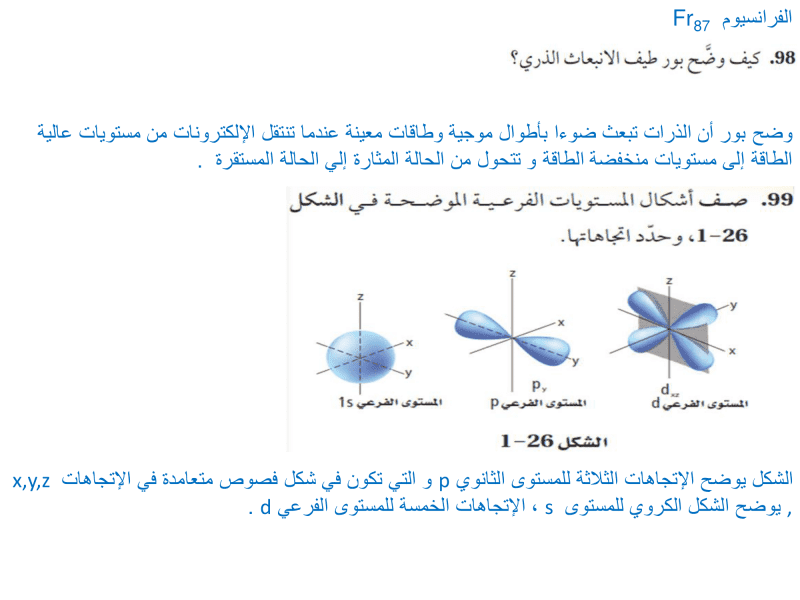 الفرانسيوم $Fr_{87}$

98. كيف وضَّح بور طيف الانبعاث الذري؟

وضح بور أن الذرات تبعث ضوءا بأطوال موجية وطاقات معينة عندما تنتقل الإلكترونات من مستويات عالية الطاقة إلى مستويات منخفضة الطاقة و تتحول من الحالة المثارة إلي الحالة المستقرة .

99. صف أشكال المستويات الفرعية الموضحة في الشكل 26-1، وحدّد اتجاهاتها.

z
x
y
المستوى الفرعي 1s

z
x
y
$p_y$
المستوى الفرعي p

z
y
x
$d_{xz}$
المستوى الفرعي d

الشكل 26-1

الشكل يوضح الإتجاهات الثلاثة للمستوى الثانوي p و التي تكون في شكل فصوص متعامدة في الإتجاهات x,y,z , يوضح الشكل الكروي للمستوى s ، الإتجاهات الخمسة للمستوى الفرعي d .